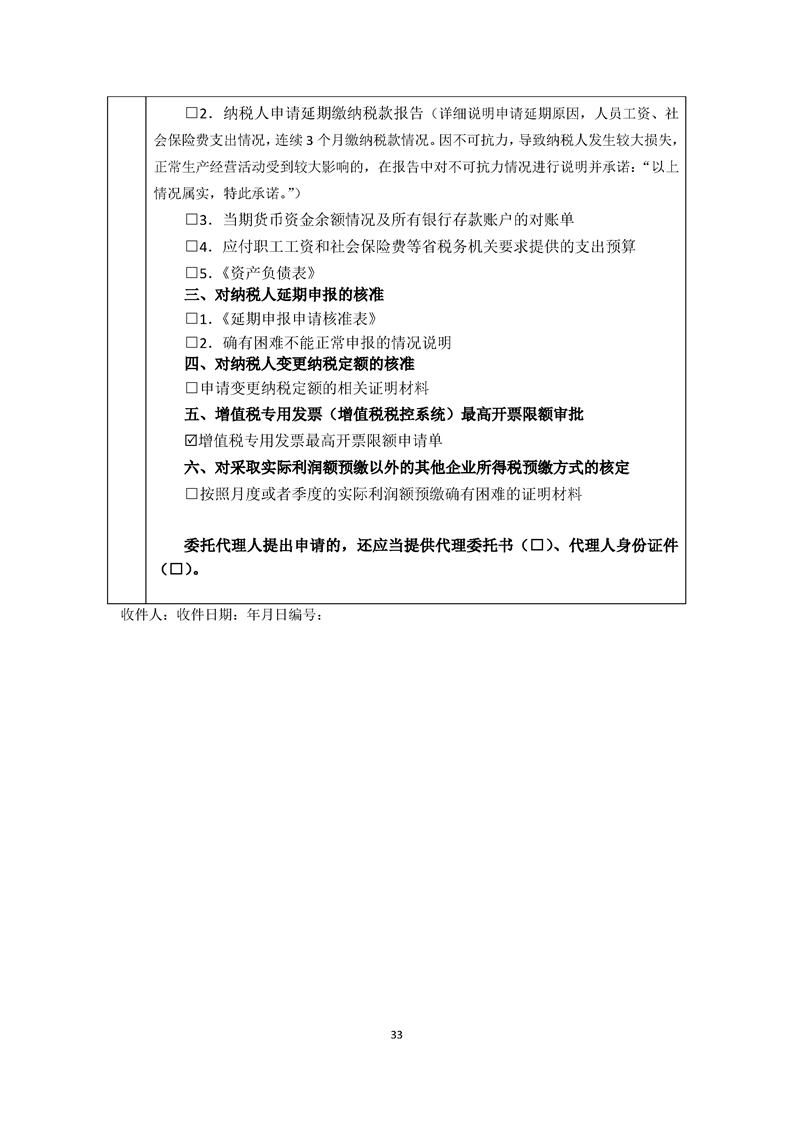 □2．纳税人申请延期缴纳税款报告（详细说明申请延期原因，人员工资、社会保险费支出情况，连续 3 个月缴纳税款情况。因不可抗力，导致纳税人发生较大损失，正常生产经营活动受到较大影响的，在报告中对不可抗力情况进行说明并承诺：“以上情况属实，特此承诺。”）

□3．当期货币资金余额情况及所有银行存款账户的对账单

□4．应付职工工资和社会保险费等省税务机关要求提供的支出预算

□5.《资产负债表》

三、对纳税人延期申报的核准

□1.《延期申报申请核准表》

□2．确有困难不能正常申报的情况说明

四、对纳税人变更纳税定额的核准

□申请变更纳税定额的相关证明材料

五、增值税专用发票（增值税税控系统）最高开票限额审批

☑增值税专用发票最高开票限额申请单

六、对采取实际利润额预缴以外的其他企业所得税预缴方式的核定

□按照月度或者季度的实际利润额预缴确有困难的证明材料

委托代理人提出申请的，还应当提供代理委托书（□）、代理人身份证件（□）。

收件人：收件日期：年月日编号：

33